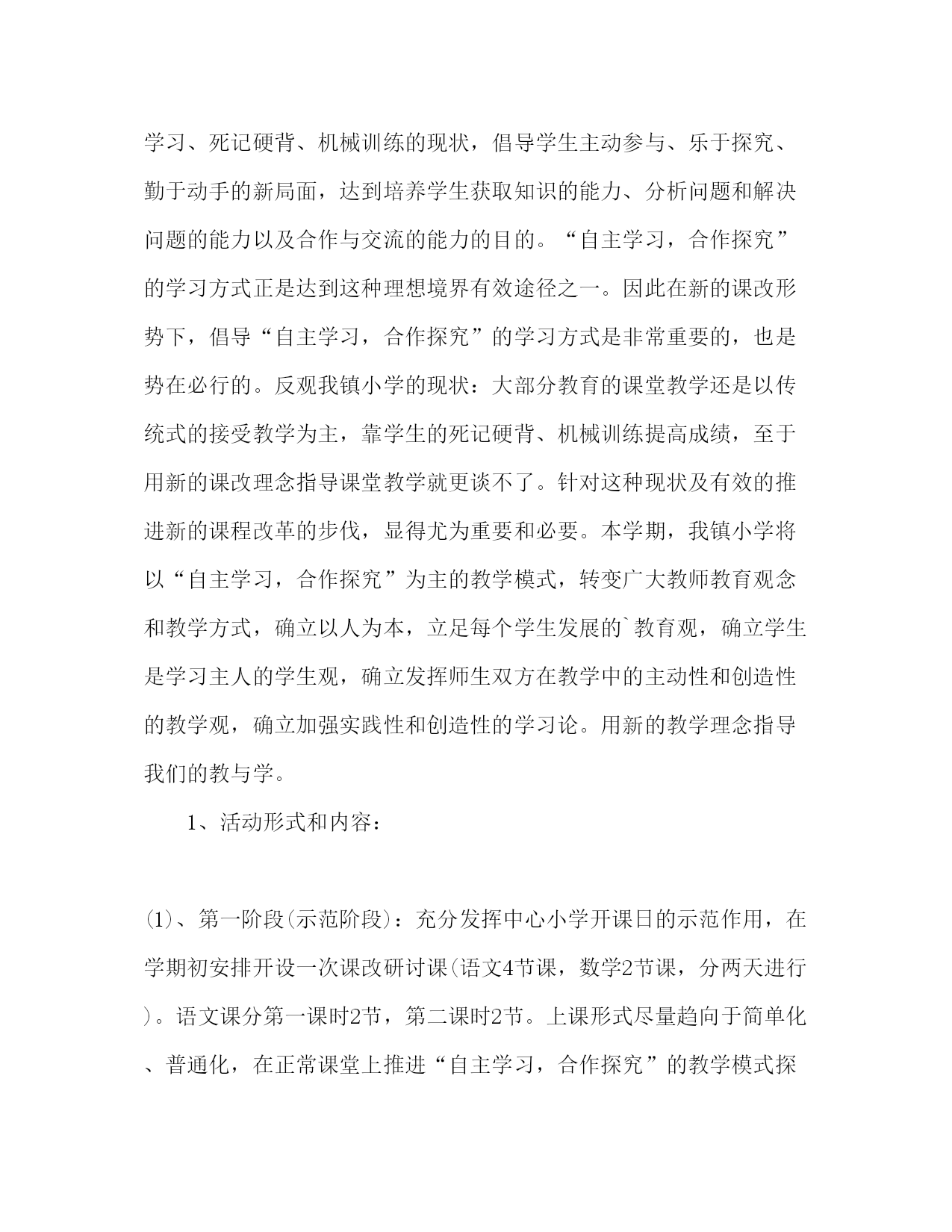 学习、死记硬背、机械训练的现状，倡导学生主动参与、乐于探究、勤于动手的新局面，达到培养学生获取知识的能力、分析问题和解决问题的能力以及合作与交流的能力的目的。“自主学习，合作探究”的学习方式正是达到这种理想境界有效途径之一。因此在新的课改形势下，倡导“自主学习，合作探究”的学习方式是非常重要的，也是势在必行的。反观我镇小学的现状：大部分教育的课堂教学还是以传统式的接受教学为主，靠学生的死记硬背、机械训练提高成绩，至于用新的课改理念指导课堂教学就更谈不了。针对这种现状及有效的推进新的课程改革的步伐，显得尤为重要和必要。本学期，我镇小学将以“自主学习，合作探究”为主的教学模式，转变广大教师教育观念和教学方式，确立以人为本，立足每个学生发展的`教育观，确立学生是学习主人的学生观，确立发挥师生双方在教学中的主动性和创造性的教学观，确立加强实践性和创造性的学习论。用新的教学理念指导我们的教与学。

1、活动形式和内容：

(1)、第一阶段(示范阶段)：充分发挥中心小学开课日的示范作用，在学期初安排开设一次课改研讨课(语文4节课，数学2节课，分两天进行)。语文课分第一课时2节，第二课时2节。上课形式尽量趋向于简单化、普通化，在正常课堂上推进“自主学习，合作探究”的教学模式探